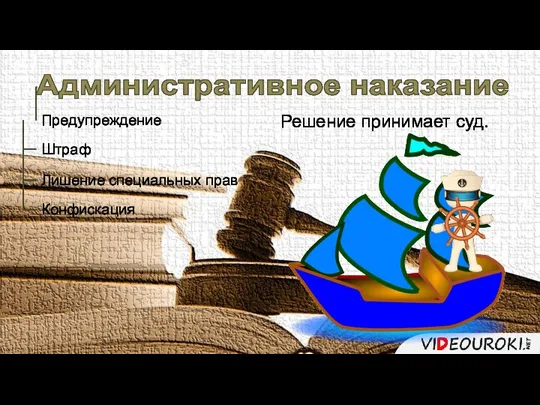 Административное наказание

Предупреждение

Штраф

Лишение специальных прав

Конфискация

Решение принимает суд.

VIDEOUROKI.NET